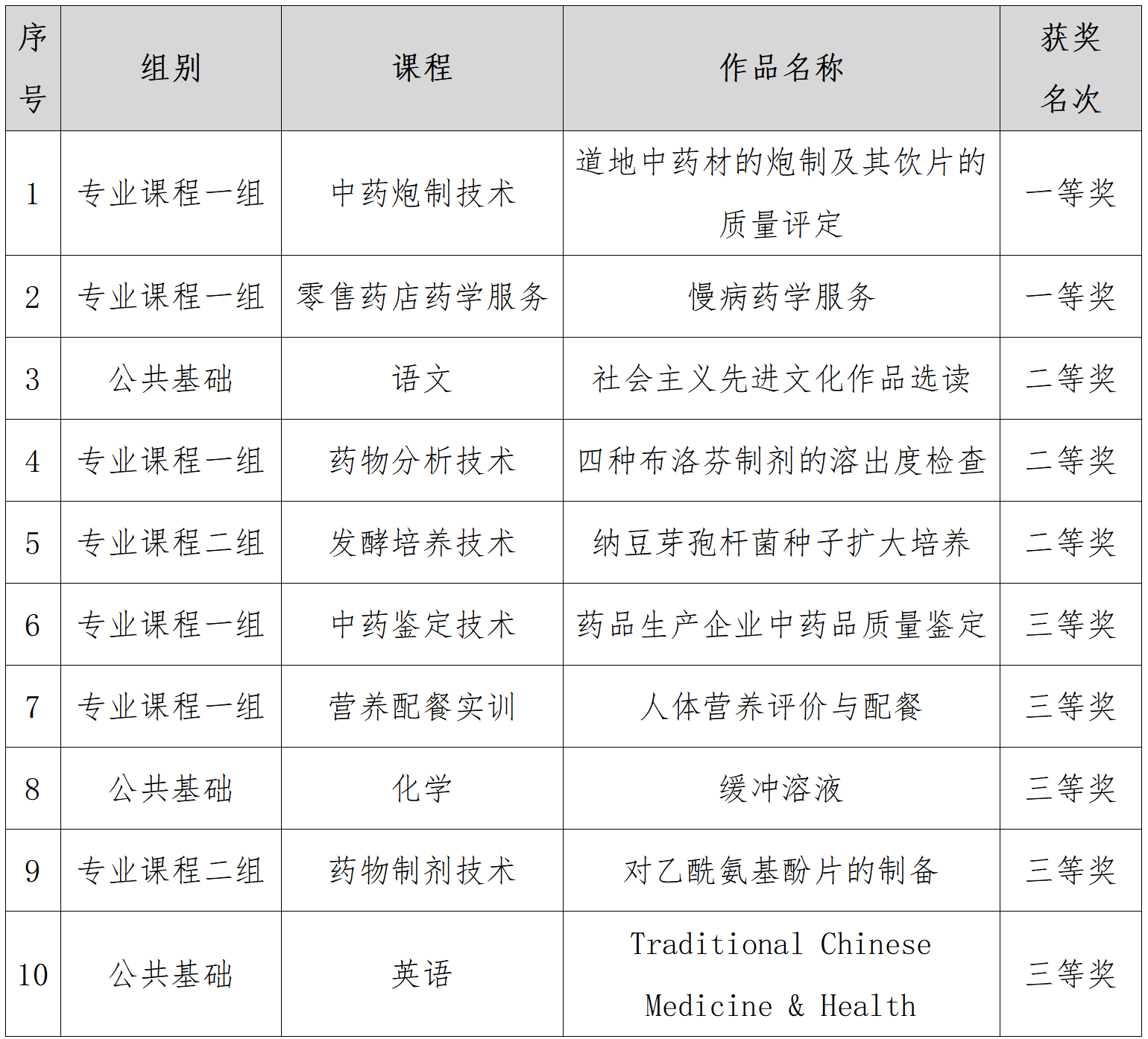 | 序号 | 组别 | 课程 | 作品名称 | 获奖名次 |
|---|---|---|---|---|
| 1 | 专业课程一组 | 中药炮制技术 | 道地中药材的炮制及其饮片的质量评定 | 一等奖 |
| 2 | 专业课程一组 | 零售药店药学服务 | 慢病药学服务 | 一等奖 |
| 3 | 公共基础 | 语文 | 社会主义先进文化作品选读 | 二等奖 |
| 4 | 专业课程一组 | 药物分析技术 | 四种布洛芬制剂的溶出度检查 | 二等奖 |
| 5 | 专业课程二组 | 发酵培养技术 | 纳豆芽孢杆菌种子扩大培养 | 二等奖 |
| 6 | 专业课程一组 | 中药鉴定技术 | 药品生产企业中药品质量鉴定 | 三等奖 |
| 7 | 专业课程一组 | 营养配餐实训 | 人体营养评价与配餐 | 三等奖 |
| 8 | 公共基础 | 化学 | 缓冲溶液 | 三等奖 |
| 9 | 专业课程二组 | 药物制剂技术 | 对乙酰氨基酚片的制备 | 三等奖 |
| 10 | 公共基础 | 英语 | Traditional Chinese Medicine & Health | 三等奖 |